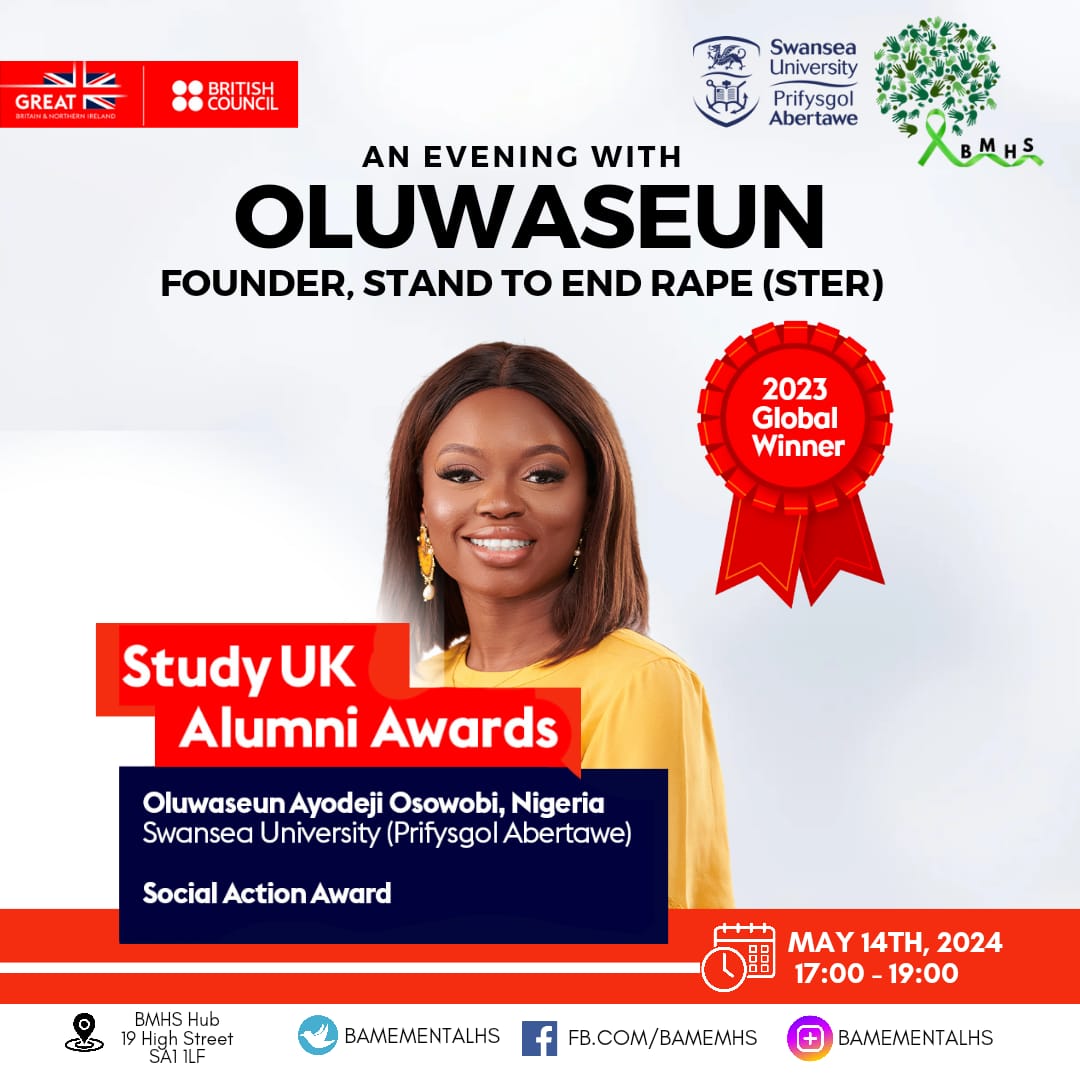 GREAT
BRITAIN & NORTHERN IRELAND

BRITISH COUNCIL

Swansea University
Prifysgol Abertawe

BMHS

AN EVENING WITH
OLUWASEUN
FOUNDER, STAND TO END RAPE (STER)

2023 Global Winner

Study UK Alumni Awards

Oluwaseun Ayodeji Osowobi, Nigeria
Swansea University (Prifysgol Abertawe)

Social Action Award

MAY 14TH, 2024
17:00 - 19:00

BMHS Hub
19 High Street
SA1 1LF

BAMEMENTALHS

FB.COM/BAMEMHS

BAMEMENTALHS